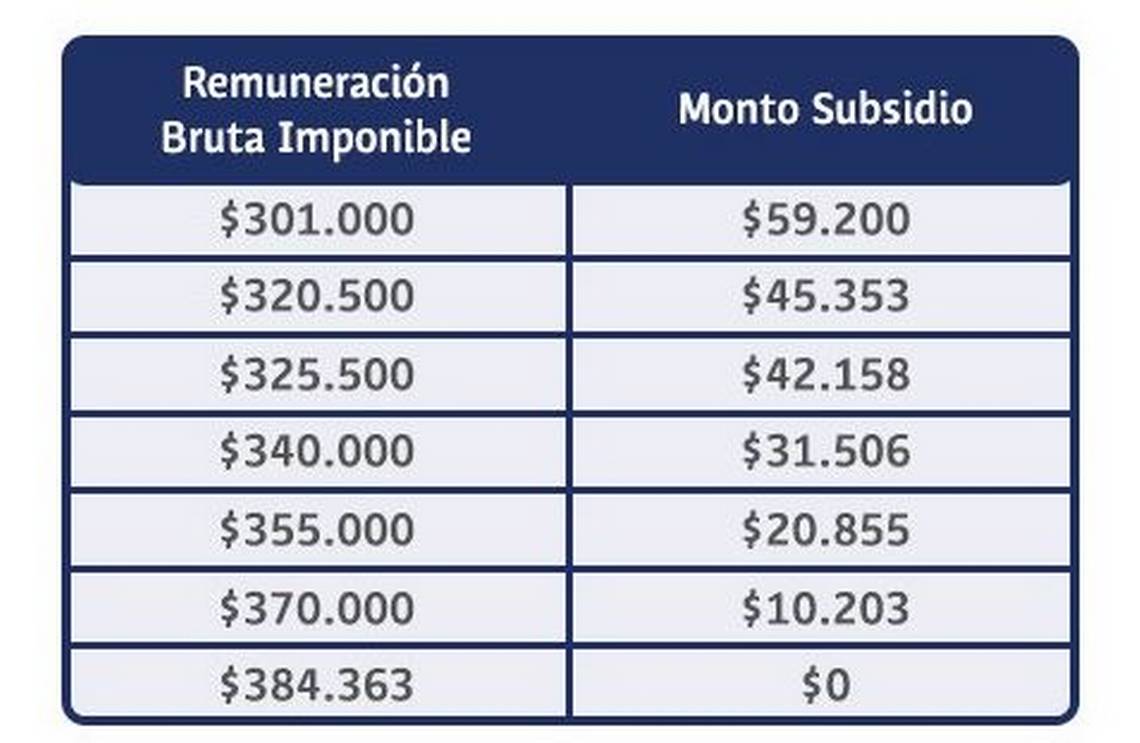 | Remuneración Bruta Imponible | Monto Subsidio |
|---|---|
| \$301.000 | \$59.200 |
| \$320.500 | \$45.353 |
| \$325.500 | \$42.158 |
| \$340.000 | \$31.506 |
| \$355.000 | \$20.855 |
| \$370.000 | \$10.203 |
| \$384.363 | \$0 |